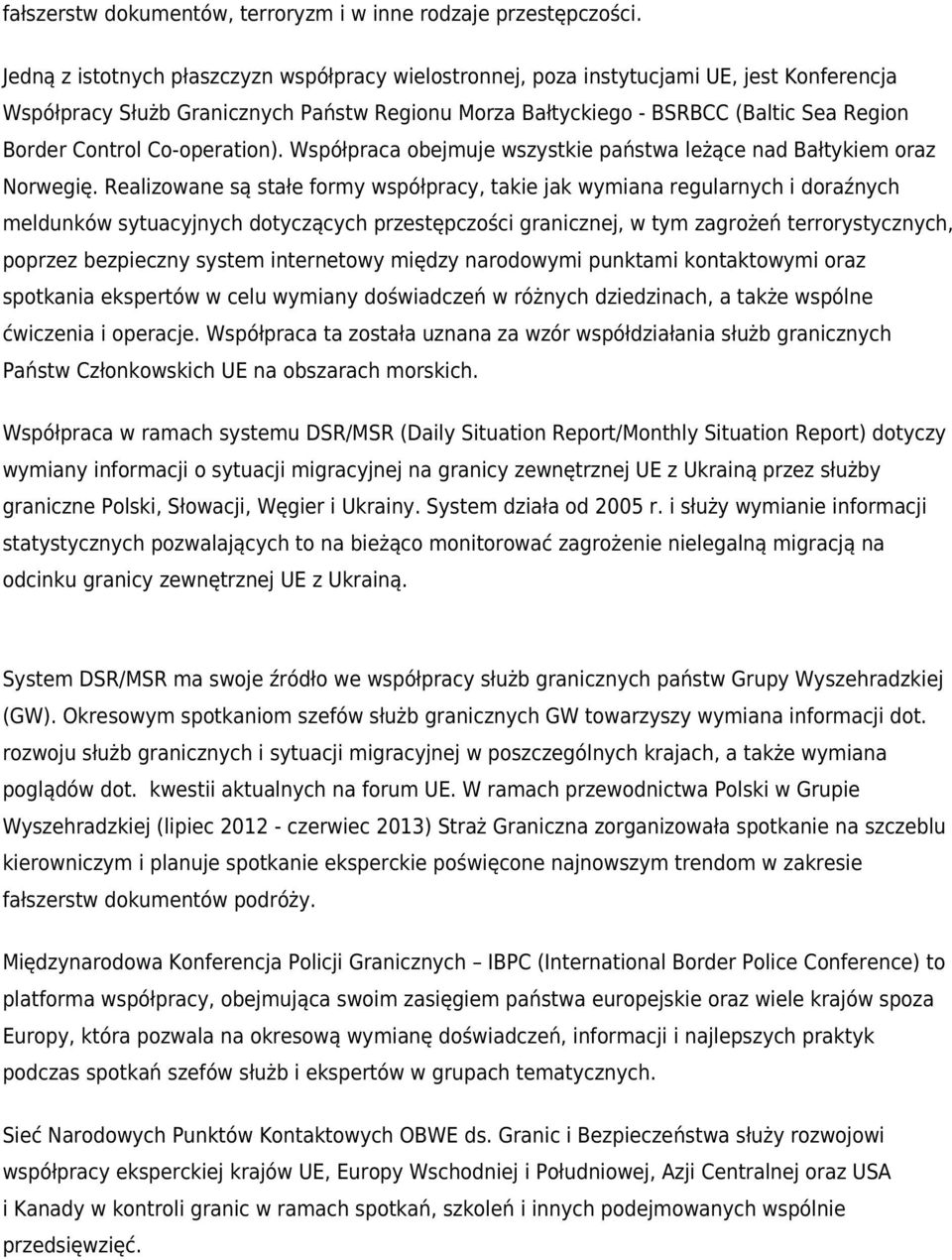 fałszerstw dokumentów, terroryzm i w inne rodzaje przestępczości.

Jedną z istotnych płaszczyzn współpracy wielostronnej, poza instytucjami UE, jest Konferencja Współpracy Służb Granicznych Państw Regionu Morza Bałtyckiego - BSRBCC (Baltic Sea Region Border Control Co-operation). Współpraca obejmuje wszystkie państwa leżące nad Bałtykiem oraz Norwegię. Realizowane są stałe formy współpracy, takie jak wymiana regularnych i doraźnych meldunków sytuacyjnych dotyczących przestępczości granicznej, w tym zagrożeń terrorystycznych, poprzez bezpieczny system internetowy między narodowymi punktami kontaktowymi oraz spotkania ekspertów w celu wymiany doświadczeń w różnych dziedzinach, a także wspólne ćwiczenia i operacje. Współpraca ta została uznana za wzór współdziałania służb granicznych Państw Członkowskich UE na obszarach morskich.

Współpraca w ramach systemu DSR/MSR (Daily Situation Report/Monthly Situation Report) dotyczy wymiany informacji o sytuacji migracyjnej na granicy zewnętrznej UE z Ukrainą przez służby graniczne Polski, Słowacji, Węgier i Ukrainy. System działa od 2005 r. i służy wymianie informacji statystycznych pozwalających to na bieżąco monitorować zagrożenie nielegalną migracją na odcinku granicy zewnętrznej UE z Ukrainą.

System DSR/MSR ma swoje źródło we współpracy służb granicznych państw Grupy Wyszehradzkiej (GW). Okresowym spotkaniom szefów służb granicznych GW towarzyszy wymiana informacji dot. rozwoju służb granicznych i sytuacji migracyjnej w poszczególnych krajach, a także wymiana poglądów dot. kwestii aktualnych na forum UE. W ramach przewodnictwa Polski w Grupie Wyszehradzkiej (lipiec 2012 - czerwiec 2013) Straż Graniczna zorganizowała spotkanie na szczeblu kierowniczym i planuje spotkanie eksperckie poświęcone najnowszym trendom w zakresie fałszerstw dokumentów podróży.

Międzynarodowa Konferencja Policji Granicznych – IBPC (International Border Police Conference) to platforma współpracy, obejmująca swoim zasięgiem państwa europejskie oraz wiele krajów spoza Europy, która pozwala na okresową wymianę doświadczeń, informacji i najlepszych praktyk podczas spotkań szefów służb i ekspertów w grupach tematycznych.

Sieć Narodowych Punktów Kontaktowych OBWE ds. Granic i Bezpieczeństwa służy rozwojowi współpracy eksperckiej krajów UE, Europy Wschodniej i Południowej, Azji Centralnej oraz USA i Kanady w kontroli granic w ramach spotkań, szkoleń i innych podejmowanych wspólnie przedsięwzięć.